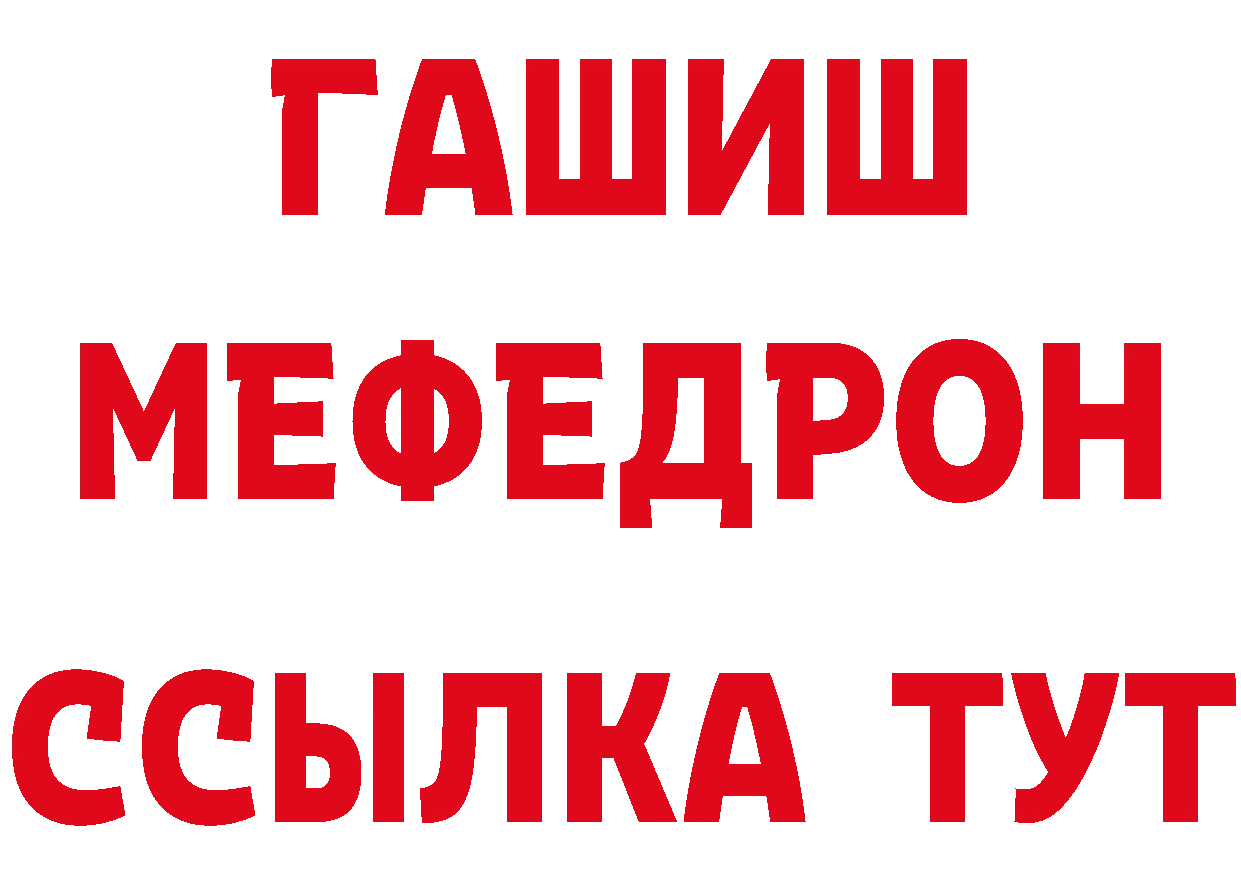 ГАШИШ
МЕФЕДРОН
ССЫЛКА ТУТ